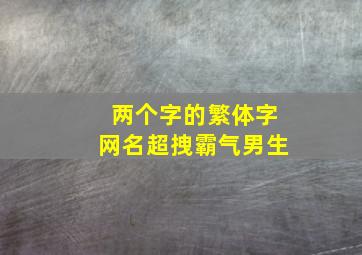 两个字的繁体字
网名超拽霸气男生